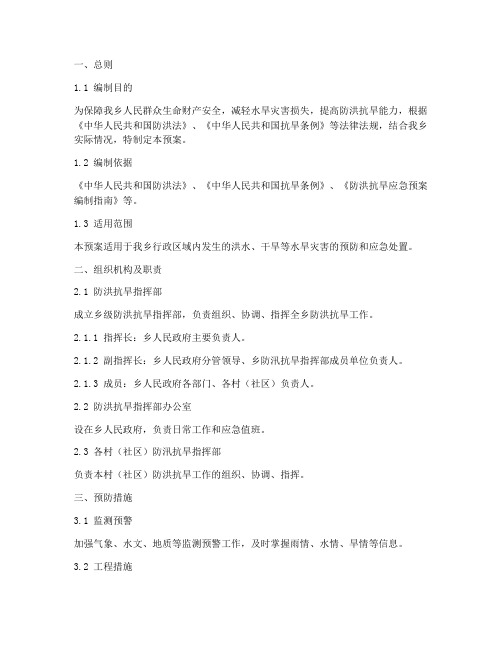 一、总则

1.1 编制目的

为保障我乡人民群众生命财产安全，减轻水旱灾害损失，提高防洪抗旱能力，根据《中华人民共和国防洪法》、《中华人民共和国抗旱条例》等法律法规，结合我乡实际情况，特制定本预案。

1.2 编制依据

《中华人民共和国防洪法》、《中华人民共和国抗旱条例》、《防洪抗旱应急预案编制指南》等。

1.3 适用范围

本预案适用于我乡行政区域内发生的洪水、干旱等水旱灾害的预防和应急处置。

二、组织机构及职责

2.1 防洪抗旱指挥部

成立乡级防洪抗旱指挥部，负责组织、协调、指挥全乡防洪抗旱工作。

2.1.1 指挥长：乡人民政府主要负责人。

2.1.2 副指挥长：乡人民政府分管领导、乡防汛抗旱指挥部成员单位负责人。

2.1.3 成员：乡人民政府各部门、各村（社区）负责人。

2.2 防洪抗旱指挥部办公室

设在乡人民政府，负责日常工作和应急值班。

2.3 各村（社区）防汛抗旱指挥部

负责本村（社区）防洪抗旱工作的组织、协调、指挥。

三、预防措施

3.1 监测预警

加强气象、水文、地质等监测预警工作，及时掌握雨情、水情、旱情等信息。

3.2 工程措施